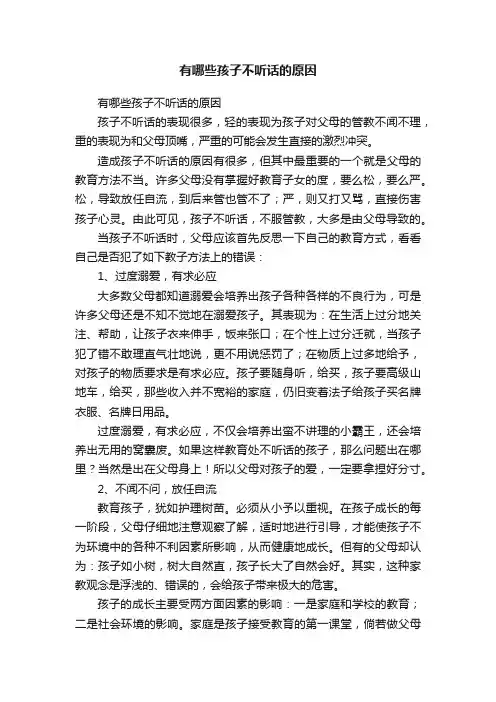 有哪些孩子不听话的原因

有哪些孩子不听话的原因

孩子不听话的表现很多，轻的表现为孩子对父母的管教不闻不理，重的表现为和父母顶嘴，严重的可能会发生直接的激烈冲突。

造成孩子不听话的原因有很多，但其中最重要的一个就是父母的教育方法不当。许多父母没有掌握好教育子女的度，要么松，要么严。松，导致放任自流，到后来管也管不了；严，则又打又骂，直接伤害孩子心灵。由此可见，孩子不听话，不服管教，大多是由父母导致的。

当孩子不听话时，父母应该首先反思一下自己的教育方式，看看自己是否犯了如下教子方法上的错误：

1、过度溺爱，有求必应

大多数父母都知道溺爱会培养出孩子各种各样的不良行为，可是许多父母还是不知不觉地在溺爱孩子。其表现为：在生活上过分地关注、帮助，让孩子衣来伸手，饭来张口；在个性上过分迁就，当孩子犯了错不敢理直气壮地说，更不用说惩罚了；在物质上过多地给予，对孩子的物质要求是有求必应。孩子要随身听，给买，孩子要高级山地车，给买，那些收入并不宽裕的家庭，仍旧变着法子给孩子买名牌衣服、名牌日用品。

过度溺爱，有求必应，不仅会培养出蛮不讲理的小霸王，还会培养出无用的窝囊废。如果这样教育处不听话的孩子，那么问题出在哪里？当然是出在父母身上！所以父母对孩子的爱，一定要拿捏好分寸。

2、不闻不问，放任自流

教育孩子，犹如护理树苗。必须从小予以重视。在孩子成长的每一阶段，父母仔细地注意观察了解，适时地进行引导，才能使孩子不为环境中的各种不利因素所影响，从而健康地成长。但有的父母却认为：孩子如小树，树大自然直，孩子长大了自然会好。其实，这种家教观念是浮浅的、错误的，会给孩子带来极大的危害。

孩子的成长主要受两方面因素的影响：一是家庭和学校的教育；二是社会环境的影响。家庭是孩子接受教育的第一课堂，倘若做父母